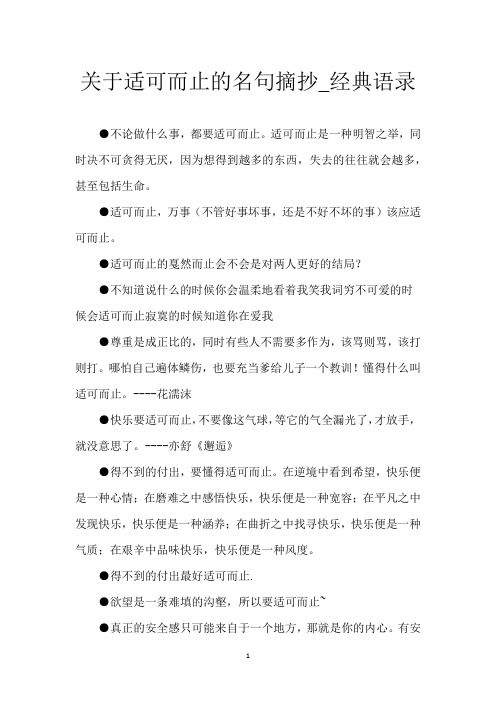 关于适可而止的名句摘抄_经典语录

●不论做什么事，都要适可而止。适可而止是一种明智之举，同时决不可贪得无厌，因为想得到越多的东西，失去的往往就会越多，甚至包括生命。

●适可而止，万事（不管好事坏事，还是不好不坏的事）该应适可而止。

●适可而止的戛然而止会不会是对两人更好的结局？

●不知道说什么的时候你会温柔地看着我笑我词穷不可爱的时候会适可而止寂寞的时候知道你在爱我

●尊重是成正比的，同时有些人不需要多作为，该骂则骂，该打则打。哪怕自己遍体鳞伤，也要充当爹给儿子一个教训！懂得什么叫适可而止。----花濡沫

●快乐要适可而止，不要像这气球，等它的气全漏光了，才放手，就没意思了。----亦舒《邂逅》

●得不到的付出，要懂得适可而止。在逆境中看到希望，快乐便是一种心情；在磨难之中感悟快乐，快乐便是一种宽容；在平凡之中发现快乐，快乐便是一种涵养；在曲折之中找寻快乐，快乐便是一种气质；在艰辛中品味快乐，快乐便是一种风度。

●得不到的付出最好适可而止.

●欲望是一条难填的沟壑，所以要适可而止~

●真正的安全感只可能来自于一个地方，那就是你的内心。有安

1